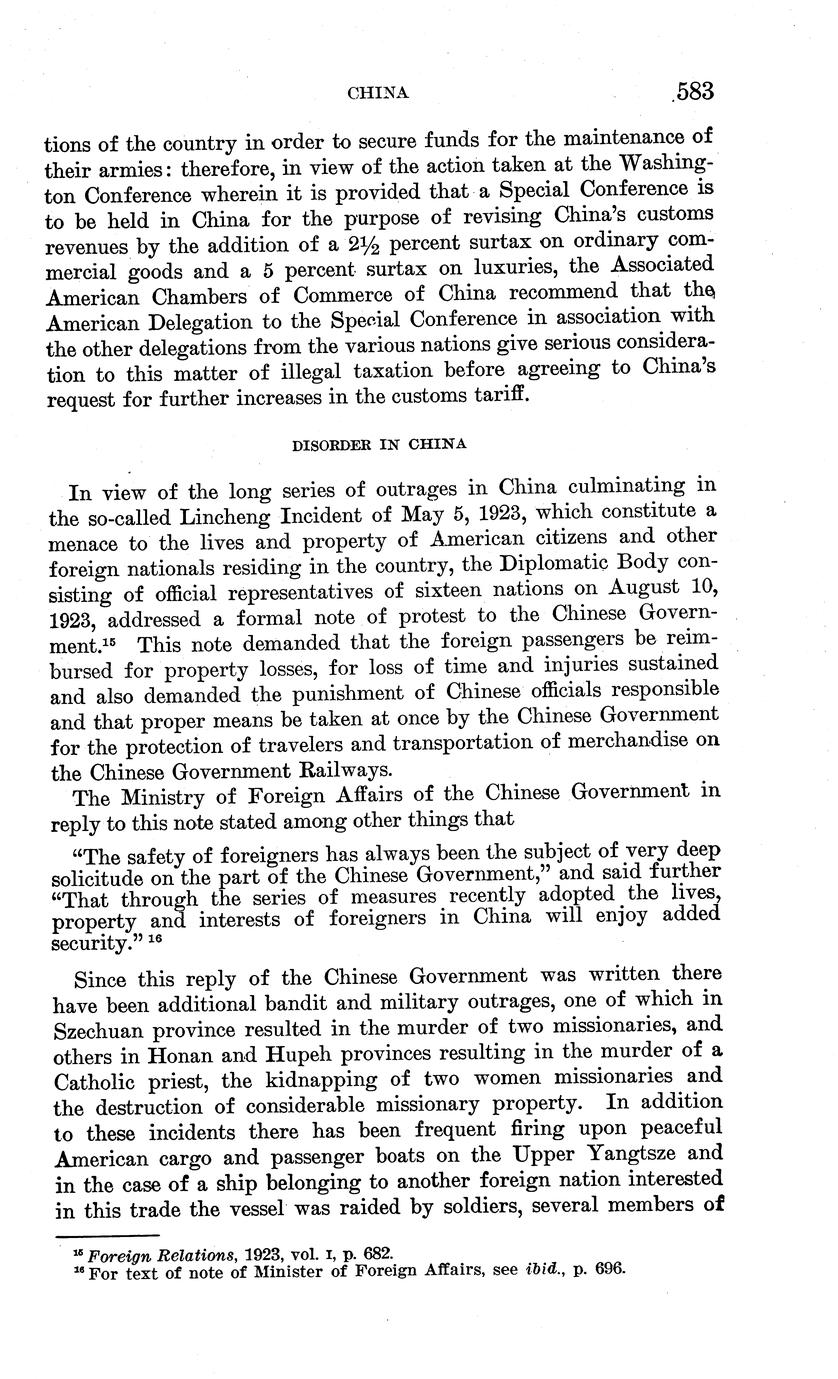 CHINA 583

tions of the country in order to secure funds for the maintenance of their armies: therefore, in view of the action taken at the Washington Conference wherein it is provided that a Special Conference is to be held in China for the purpose of revising China's customs revenues by the addition of a $2\frac{1}{2}$ percent surtax on ordinary commercial goods and a 5 percent surtax on luxuries, the Associated American Chambers of Commerce of China recommend that the American Delegation to the Special Conference in association with the other delegations from the various nations give serious consideration to this matter of illegal taxation before agreeing to China's request for further increases in the customs tariff.

DISORDER IN CHINA

In view of the long series of outrages in China culminating in the so-called Lincheng Incident of May 5, 1923, which constitute a menace to the lives and property of American citizens and other foreign nationals residing in the country, the Diplomatic Body consisting of official representatives of sixteen nations on August 10, 1923, addressed a formal note of protest to the Chinese Government.$^{15}$ This note demanded that the foreign passengers be reimbursed for property losses, for loss of time and injuries sustained and also demanded the punishment of Chinese officials responsible and that proper means be taken at once by the Chinese Government for the protection of travelers and transportation of merchandise on the Chinese Government Railways.

The Ministry of Foreign Affairs of the Chinese Government in reply to this note stated among other things that

"The safety of foreigners has always been the subject of very deep solicitude on the part of the Chinese Government," and said further "That through the series of measures recently adopted the lives, property and interests of foreigners in China will enjoy added security." $^{16}$

Since this reply of the Chinese Government was written there have been additional bandit and military outrages, one of which in Szechuan province resulted in the murder of two missionaries, and others in Honan and Hupeh provinces resulting in the murder of a Catholic priest, the kidnapping of two women missionaries and the destruction of considerable missionary property. In addition to these incidents there has been frequent firing upon peaceful American cargo and passenger boats on the Upper Yangtsze and in the case of a ship belonging to another foreign nation interested in this trade the vessel was raided by soldiers, several members of

$^{15}$ Foreign Relations, 1923, vol. I, p. 682.
$^{16}$ For text of note of Minister of Foreign Affairs, see ibid., p. 696.